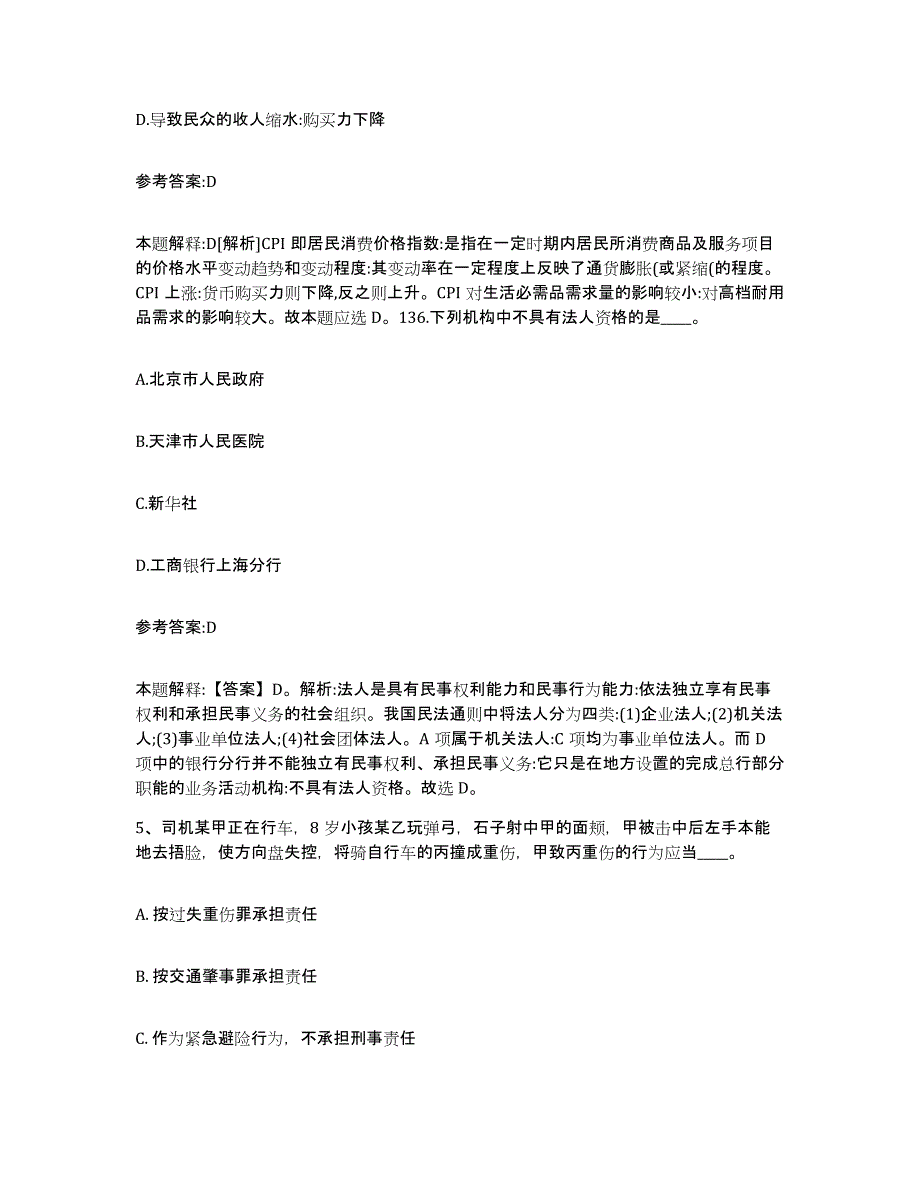 D.导致民众的收人缩水:购买力下降

参考答案:D

本题解释:D[解析]CPI 即居民消费价格指数:是指在一定时期内居民所消费商品及服务项目的价格水平变动趋势和变动程度:其变动率在一定程度上反映了通货膨胀(或紧缩(的程度。CPI 上涨:货币购买力则下降,反之则上升。CPI 对生活必需品需求量的影响较小:对高档耐用品需求的影响较大。故本题应选 D。136.下列机构中不具有法人资格的是____。

A.北京市人民政府

B.天津市人民医院

C.新华社

D.工商银行上海分行

参考答案:D

本题解释:【答案】D。解析:法人是具有民事权利能力和民事行为能力:依法独立享有民事权利和承担民事义务的社会组织。我国民法通则中将法人分为四类:(1)企业法人;(2)机关法人;(3)事业单位法人;(4)社会团体法人。A 项属于机关法人:C 项均为事业单位法人。而 D 项中的银行分行并不能独立有民事权利、承担民事义务:它只是在地方设置的完成总行部分职能的业务活动机构:不具有法人资格。故选 D。

5、司机某甲正在行车，8 岁小孩某乙玩弹弓，石子射中甲的面颊，甲被击中后左手本能地去捂脸，使方向盘失控，将骑自行车的丙撞成重伤，甲致丙重伤的行为应当____。

A. 按过失重伤罪承担责任

B. 按交通肇事罪承担责任

C. 作为紧急避险行为，不承担刑事责任